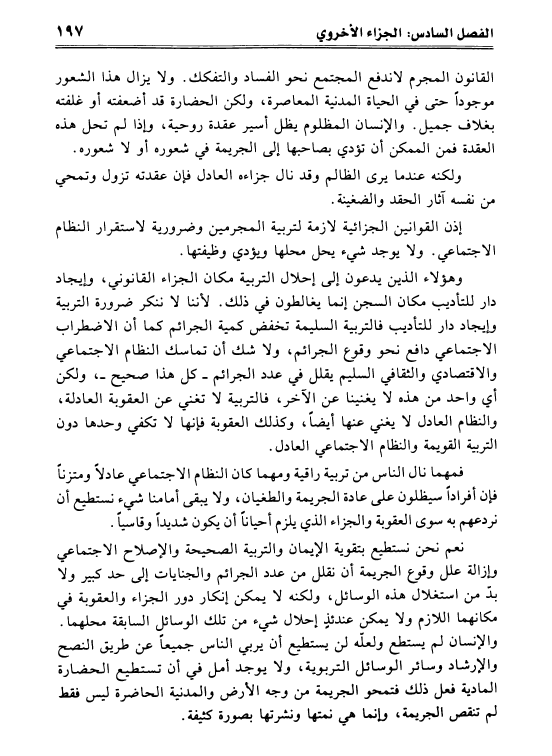 الفصل السادس: الجزاء الأخروي ١٩٧

القانون المجرم لاندفع المجتمع نحو الفساد والتفكك. ولا يزال هذا الشعور موجوداً حتى في الحياة المدنية المعاصرة، ولكن الحضارة قد أضعفته أو غلفته بغلاف جميل. والإنسان المظلوم يظل أسير عقدة روحية، وإذا لم تحل هذه العقدة فمن الممكن أن تؤدي بصاحبها إلى الجريمة في شعوره أو لا شعوره.

ولكنه عندما يرى الظالم وقد نال جزاءه العادل فإن عقدته تزول وتمحي من نفسه آثار الحقد والضغينة.

إذن القوانين الجزائية لازمة لتربية المجرمين وضرورية لاستقرار النظام الاجتماعي. ولا يوجد شيء يحل محلها ويؤدي وظيفتها.

وهؤلاء الذين يدعون إلى إحلال التربية مكان الجزاء القانوني، وإيجاد دار للتأديب مكان السجن إنما يغالطون في ذلك. لأننا لا ننكر ضرورة التربية وإيجاد دار للتأديب فالتربية السليمة تخفض كمية الجرائم كما أن الاضطراب الاجتماعي دافع نحو وقوع الجرائم، ولا شك أن تماسك النظام الاجتماعي والاقتصادي والثقافي السليم يقلل في عدد الجرائم ـ كل هذا صحيح ـ، ولكن أي واحد من هذه لا يغنينا عن الآخر، فالتربية لا تغني عن العقوبة العادلة، والنظام العادل لا يغني عنها أيضاً، وكذلك العقوبة فإنها لا تكفي وحدها دون التربية القويمة والنظام الاجتماعي العادل.

فمهما نال الناس من تربية راقية ومهما كان النظام الاجتماعي عادلاً ومتزناً فإن أفراداً سيظلون على عادة الجريمة والطغيان، ولا يبقى أمامنا شيء نستطيع أن نردعهم به سوى العقوبة والجزاء الذي يلزم أحياناً أن يكون شديداً وقاسياً.

نعم نحن نستطيع بتقوية الإيمان والتربية الصحيحة والإصلاح الاجتماعي وإزالة علل وقوع الجريمة أن نقلل من عدد الجرائم والجنايات إلى حد كبير ولا بدّ من استغلال هذه الوسائل، ولكنه لا يمكن إنكار دور الجزاء والعقوبة في مكانهما اللازم ولا يمكن عندئذٍ إحلال شيء من تلك الوسائل السابقة محلهما. والإنسان لم يستطع ولعلّه لن يستطيع أن يربي الناس جميعاً عن طريق النصح والإرشاد وسائر الوسائل التربوية، ولا يوجد أمل في أن تستطيع الحضارة المادية فعل ذلك فتمحو الجريمة من وجه الأرض والمدنية الحاضرة ليس فقط لم تنقص الجريمة، وإنما هي نمتها ونشرتها بصورة كثيفة.